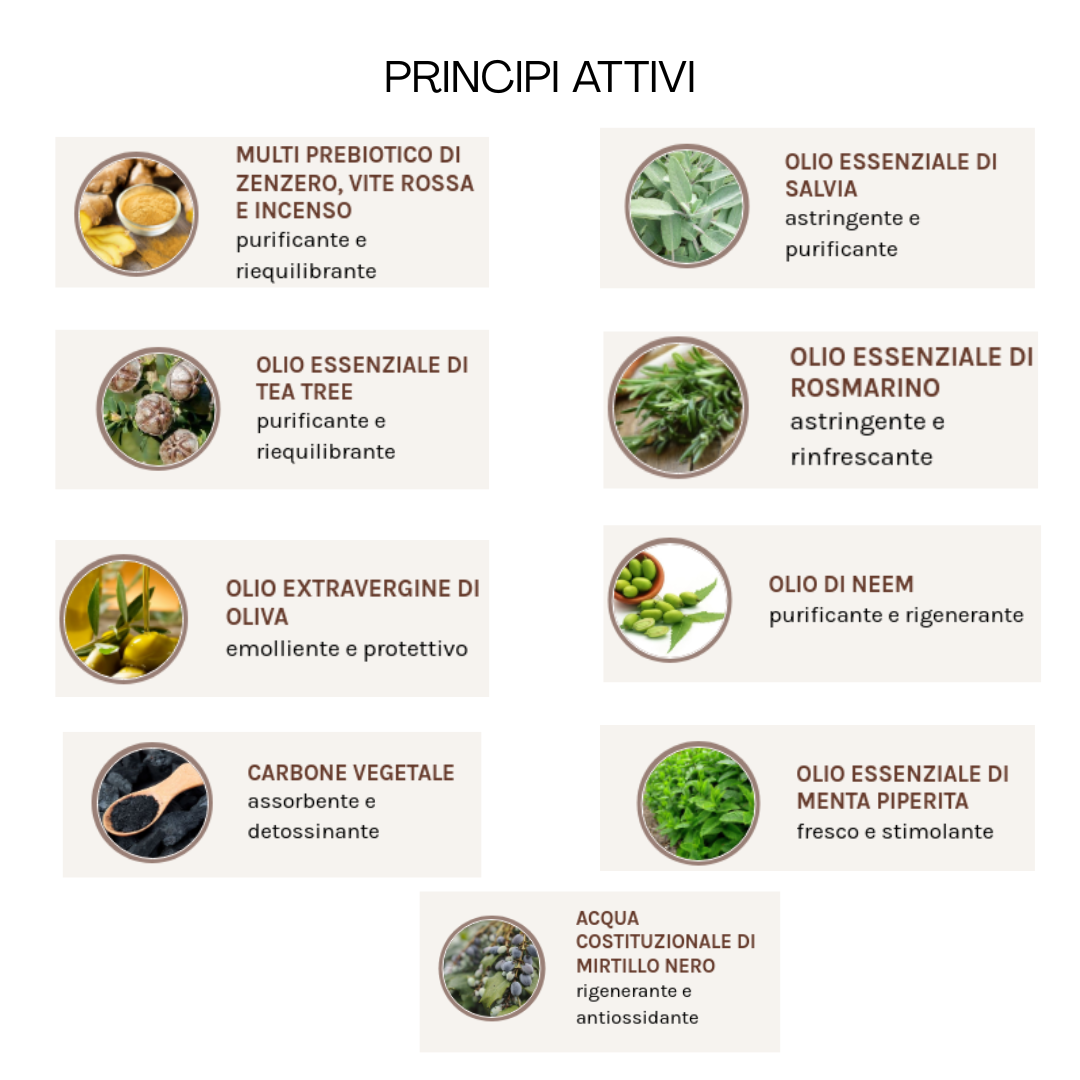 PRINCIPI ATTIVI

MULTI PREBIOTICO DI ZENZERO, VITE ROSSA E INCENSO
purificante e riequilibrante

OLIO ESSENZIALE DI TEA TREE
purificante e riequilibrante

OLIO EXTRAVERGINE DI OLIVA
emolliente e protettivo

CARBONE VEGETALE
assorbente e detossinante

OLIO ESSENZIALE DI SALVIA
astringente e purificante

OLIO ESSENZIALE DI ROSMARINO
astringente e rinfrescante

OLIO DI NEEM
purificante e rigenerante

OLIO ESSENZIALE DI MENTA PIPERITA
fresco e stimolante

ACQUA COSTITUZIONALE DI MIRTILLO NERO
rigenerante e antiossidante